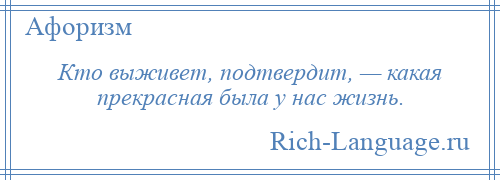 Афоризм

Кто выживет, подтвердит, — какая прекрасная была у нас жизнь.

Rich-Language.ru